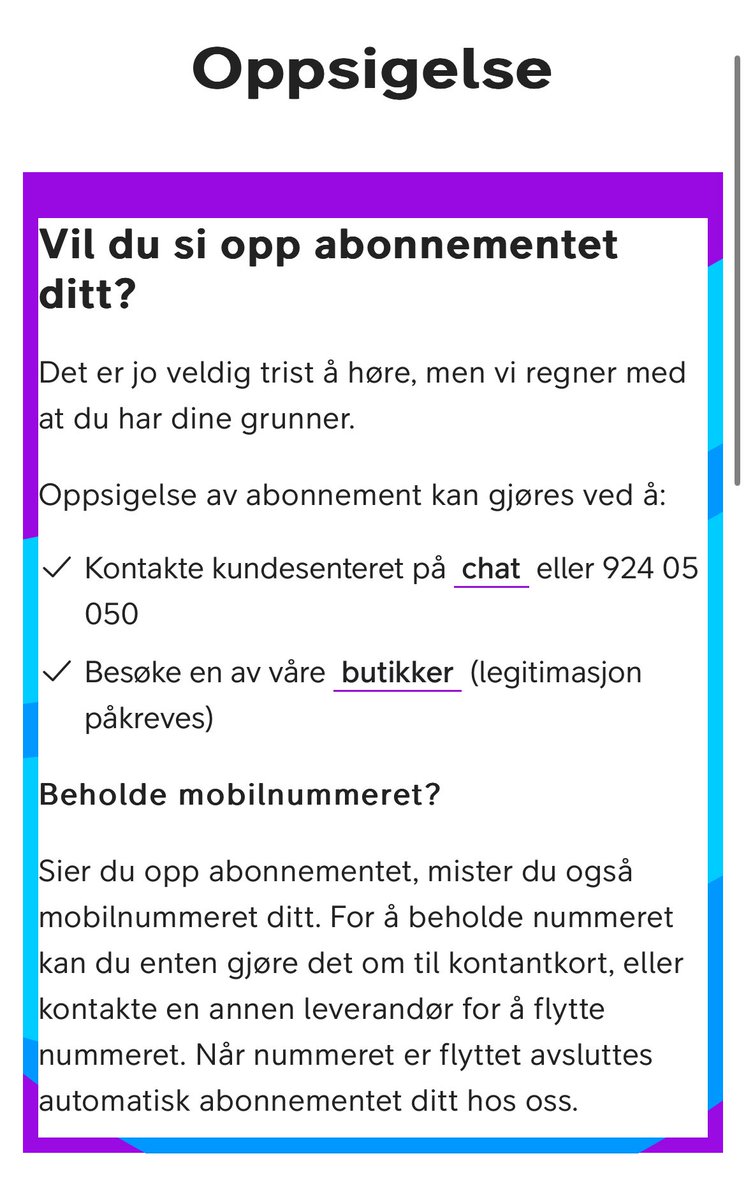 Oppsigelse

Vil du si opp abonnementet ditt?

Det er jo veldig trist å høre, men vi regner med at du har dine grunner.

Oppsigelse av abonnement kan gjøres ved å:

✓ Kontakte kundesenteret på chat eller 924 05 050

✓ Besøke en av våre butikker (legitimasjon påkreves)

Beholde mobilnummeret?

Sier du opp abonnementet, mister du også mobilnummeret ditt. For å beholde nummeret kan du enten gjøre det om til kontantkort, eller kontakte en annen leverandør for å flytte nummeret. Når nummeret er flyttet avsluttes automatisk abonnementet ditt hos oss.